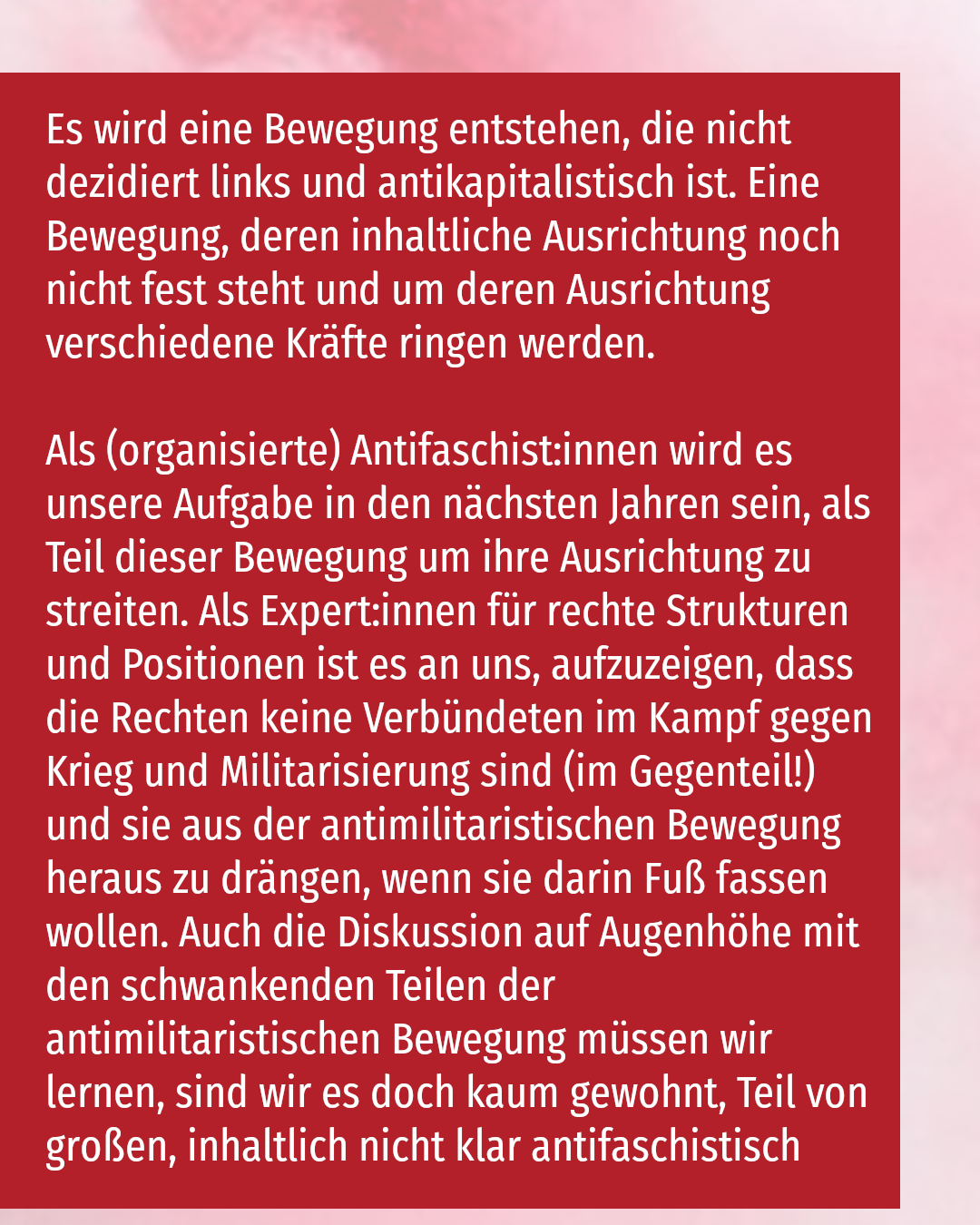 Es wird eine Bewegung entstehen, die nicht dezidiert links und antikapitalistisch ist. Eine Bewegung, deren inhaltliche Ausrichtung noch nicht fest steht und um deren Ausrichtung verschiedene Kräfte ringen werden.

Als (organisierte) Antifaschist:innen wird es unsere Aufgabe in den nächsten Jahren sein, als Teil dieser Bewegung um ihre Ausrichtung zu streiten. Als Expert:innen für rechte Strukturen und Positionen ist es an uns, aufzuzeigen, dass die Rechten keine Verbündeten im Kampf gegen Krieg und Militarisierung sind (im Gegenteil!) und sie aus der antimilitaristischen Bewegung heraus zu drängen, wenn sie darin Fuß fassen wollen. Auch die Diskussion auf Augenhöhe mit den schwankenden Teilen der antimilitaristischen Bewegung müssen wir lernen, sind wir es doch kaum gewohnt, Teil von großen, inhaltlich nicht klar antifaschistisch